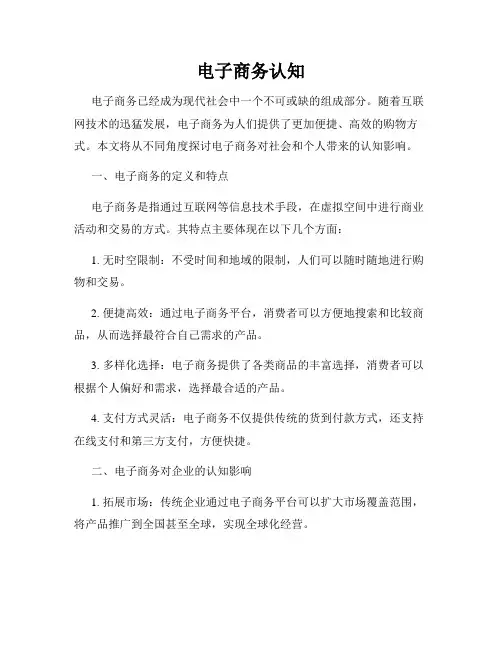 电子商务认知

电子商务已经成为现代社会中一个不可或缺的组成部分。随着互联网技术的迅猛发展，电子商务为人们提供了更加便捷、高效的购物方式。本文将从不同角度探讨电子商务对社会和个人带来的认知影响。

一、电子商务的定义和特点

电子商务是指通过互联网等信息技术手段，在虚拟空间中进行商业活动和交易的方式。其特点主要体现在以下几个方面：

1. 无时空限制：不受时间和地域的限制，人们可以随时随地进行购物和交易。

2. 便捷高效：通过电子商务平台，消费者可以方便地搜索和比较商品，从而选择最符合自己需求的产品。

3. 多样化选择：电子商务提供了各类商品的丰富选择，消费者可以根据个人偏好和需求，选择最合适的产品。

4. 支付方式灵活：电子商务不仅提供传统的货到付款方式，还支持在线支付和第三方支付，方便快捷。

二、电子商务对企业的认知影响

1. 拓展市场：传统企业通过电子商务平台可以扩大市场覆盖范围，将产品推广到全国甚至全球，实现全球化经营。